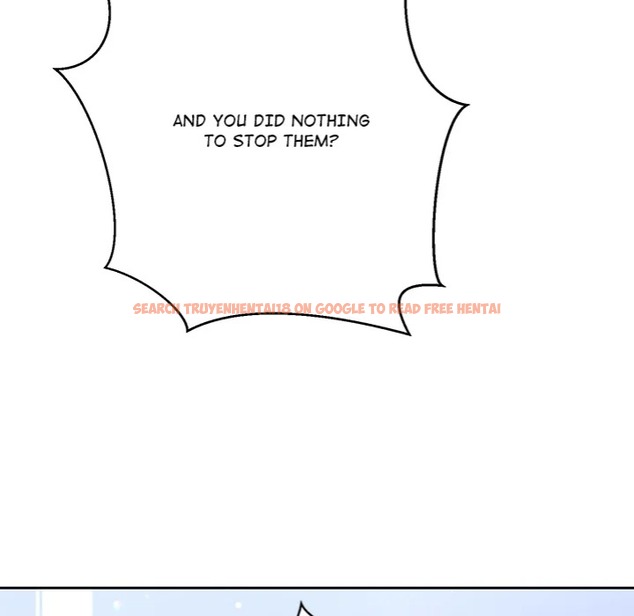 AND YOU DID NOTHING TO STOP THEM?

SEARCH TRUYENHENTAI18 ON GOOGLE TO READ FREE HENTAI